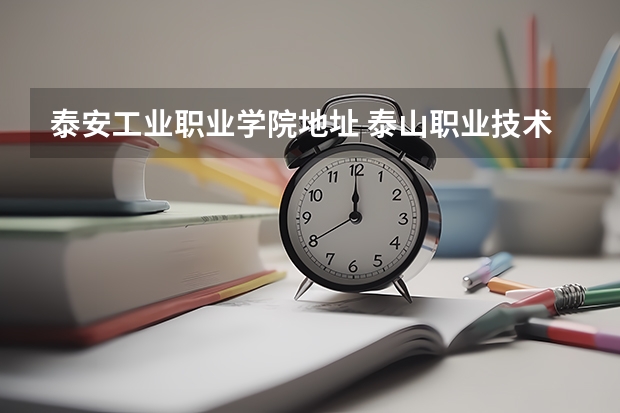 泰安工业职业学院地址 泰山职业技术

12
1
2
3
4
5
6
7
8
9
10
11